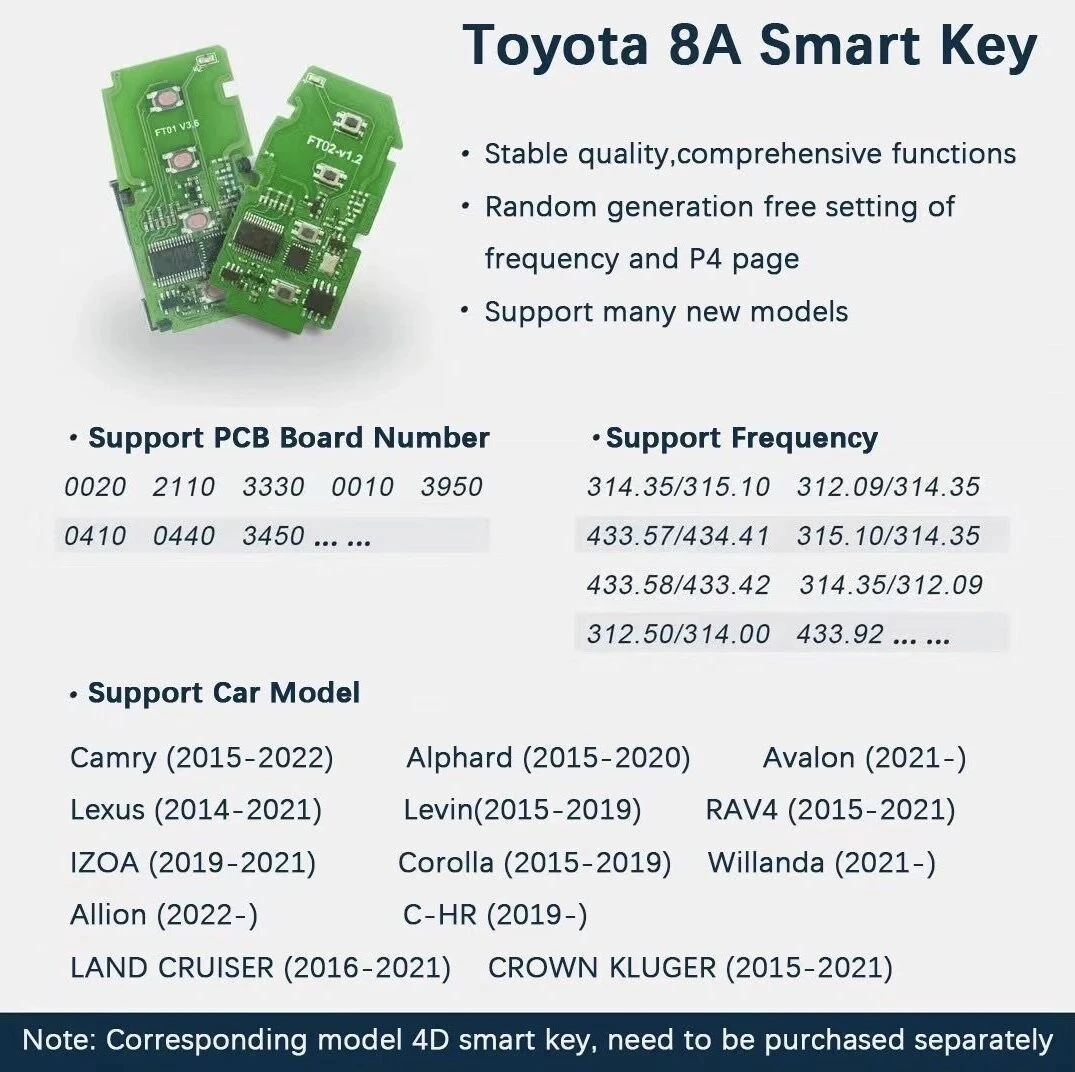 FT01 V3.6

FT02-v1.2

Toyota 8A Smart Key

• Stable quality,comprehensive functions
• Random generation free setting of frequency and P4 page
• Support many new models

• Support PCB Board Number

0020 2110 3330 0010 3950
0410 0440 3450 ... ...

•Support Frequency

314.35/315.10 312.09/314.35
433.57/434.41 315.10/314.35
433.58/433.42 314.35/312.09
312.50/314.00 433.92 ... ...

• Support Car Model

Camry (2015-2022) Alphard (2015-2020) Avalon (2021-)
Lexus (2014-2021) Levin(2015-2019) RAV4 (2015-2021)
IZOA (2019-2021) Corolla (2015-2019) Willanda (2021-)
Allion (2022-) C-HR (2019-)
LAND CRUISER (2016-2021) CROWN KLUGER (2015-2021)

Note: Corresponding model 4D smart key, need to be purchased separately